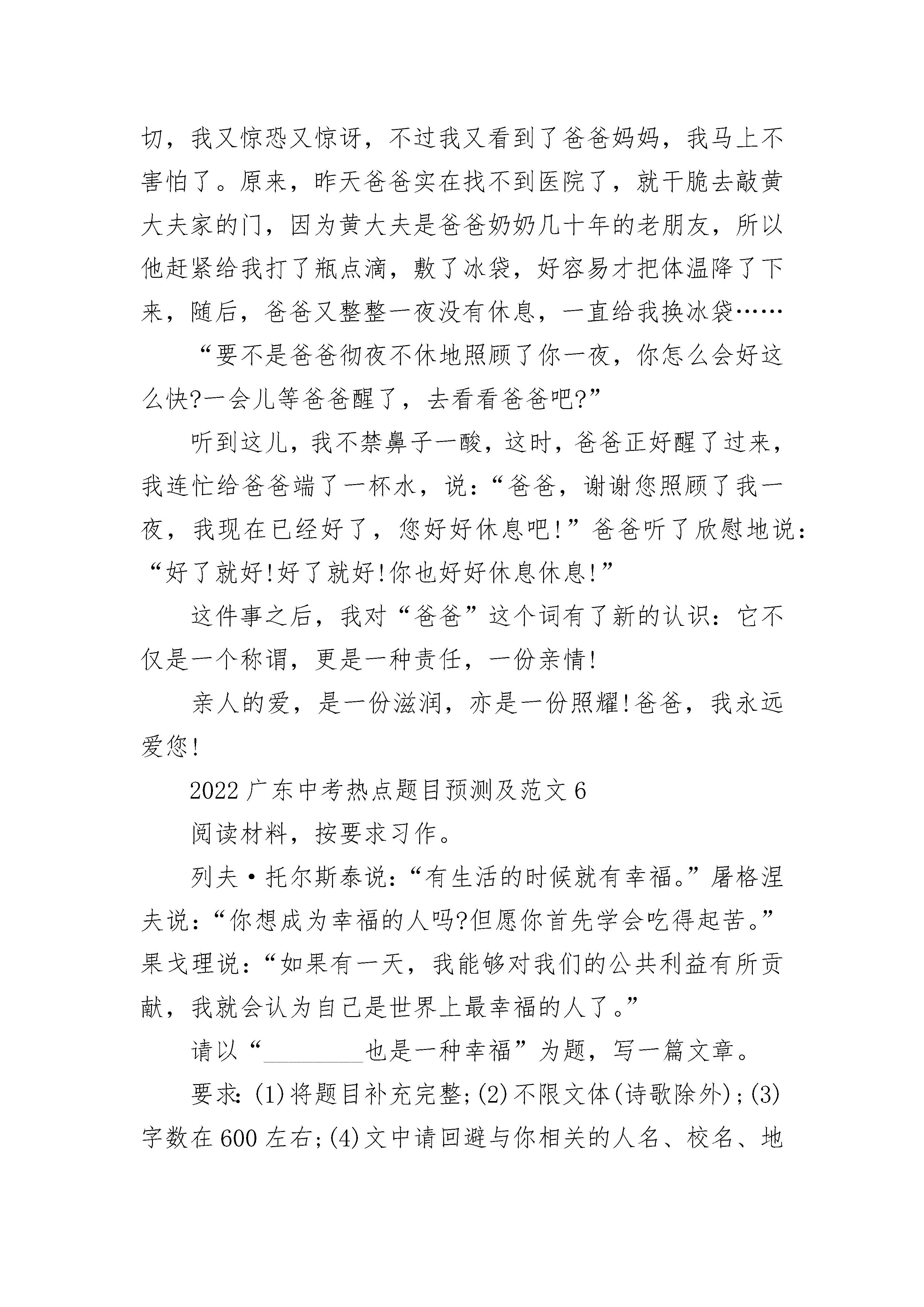 切，我又惊恐又惊讶，不过我又看到了爸爸妈妈，我马上不害怕了。原来，昨天爸爸实在找不到医院了，就干脆去敲黄大夫家的门，因为黄大夫是爸爸奶奶几十年的老朋友，所以他赶紧给我打了瓶点滴，敷了冰袋，好容易才把体温降了下来，随后，爸爸又整整一夜没有休息，一直给我换冰袋……

“要不是爸爸彻夜不休地照顾了你一夜，你怎么会好这么快?一会儿等爸爸醒了，去看看爸爸吧?”

听到这儿，我不禁鼻子一酸，这时，爸爸正好醒了过来，我连忙给爸爸端了一杯水，说：“爸爸，谢谢您照顾了我一夜，我现在已经好了，您好好休息吧!”爸爸听了欣慰地说：“好了就好!好了就好!你也好好休息休息!”

这件事之后，我对“爸爸”这个词有了新的认识：它不仅是一个称谓，更是一种责任，一份亲情!

亲人的爱，是一份滋润，亦是一份照耀!爸爸，我永远爱您!

2022广东中考热点题目预测及范文6

阅读材料，按要求习作。

列夫·托尔斯泰说：“有生活的时候就有幸福。”屠格涅夫说：“你想成为幸福的人吗?但愿你首先学会吃得起苦。”果戈理说：“如果有一天，我能够对我们的公共利益有所贡献，我就会认为自己是世界上最幸福的人了。”

请以“________也是一种幸福”为题，写一篇文章。

要求：(1)将题目补充完整;(2)不限文体(诗歌除外);(3)字数在600左右;(4)文中请回避与你相关的人名、校名、地